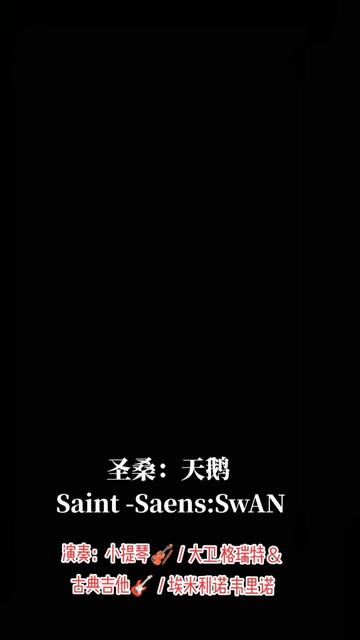 圣桑：天鹅
Saint -Saens:SwAN

演奏：小提琴🎻 / 大卫格瑞特＆
古典吉他🎸 / 埃米利诺韦里诺